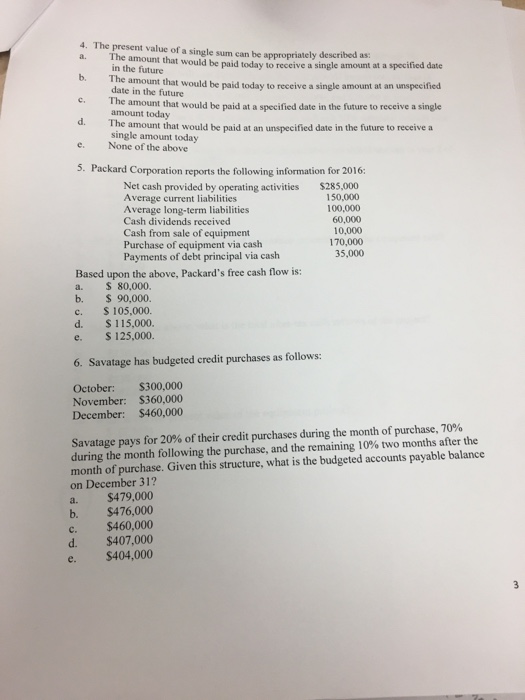 4. The present value of a single sum can be appropriately described as:
a. The amount that would be paid today to receive a single amount at a specified date in the future
b. The amount that would be paid today to receive a single amount at an unspecified date in the future
c. The amount that would be paid at a specified date in the future to receive a single amount today
d. The amount that would be paid at an unspecified date in the future to receive a single amount today
e. None of the above

5. Packard Corporation reports the following information for 2016:

Net cash provided by operating activities $285,000
Average current liabilities 150,000
Average long-term liabilities 100,000
Cash dividends received 60,000
Cash from sale of equipment 10,000
Purchase of equipment via cash 170,000
Payments of debt principal via cash 35,000

Based upon the above, Packard's free cash flow is:
a. $ 80,000.
b. $ 90,000.
c. $ 105,000.
d. $ 115,000.
e. $ 125,000.

6. Savatage has budgeted credit purchases as follows:

October: $300,000
November: $360,000
December: $460,000

Savatage pays for 20% of their credit purchases during the month of purchase, 70% during the month following the purchase, and the remaining 10% two months after the month of purchase. Given this structure, what is the budgeted accounts payable balance on December 31?
a. $479,000
b. $476,000
c. $460,000
d. $407,000
e. $404,000

3